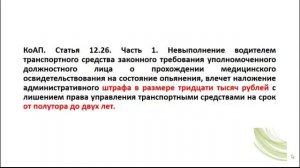 КоАП. Статья 12.26. Часть 1. Невыполнение водителем транспортного средства законного требования уполномоченного должностного лица о прохождении медицинского освидетельствования на состояние опьянения, влечет наложение административного штрафа в размере тридцати тысяч рублей с лишением права управления транспортными средствами на срок от полутора до двух лет.